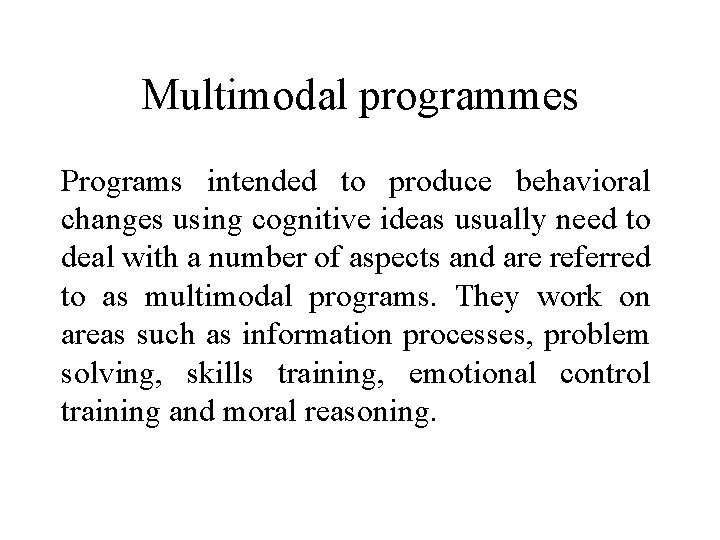 Multimodal programmes

Programs intended to produce behavioral changes using cognitive ideas usually need to deal with a number of aspects and are referred to as multimodal programs. They work on areas such as information processes, problem solving, skills training, emotional control training and moral reasoning.